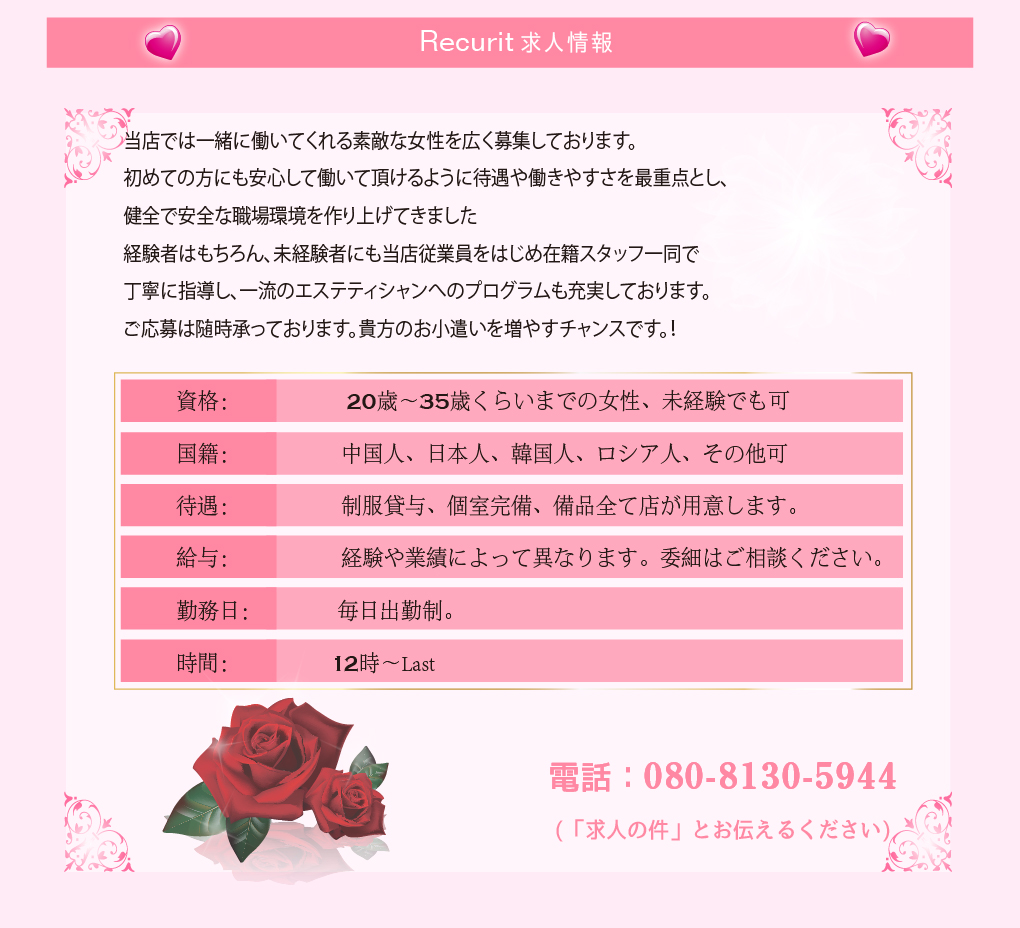 Recurit 求人情報

当店では一緒に働いてくれる素敵な女性を広く募集しております。
初めての方にも安心して働いて頂けるように待遇や働きやすさを最重点とし、
健全で安全な職場環境を作り上げてきました
経験者はもちろん、未経験者にも当店従業員をはじめ在籍スタッフ一同で
丁寧に指導し、一流のエステティシャンへのプログラムも充実しております。
ご応募は随時承っております。貴方のお小遣いを増やすチャンスです。!

| 資格: | 20歳～35歳くらいまでの女性、未経験でも可 |
|---|---|
| 国籍: | 中国人、日本人、韓国人、ロシア人、その他可 |
| 待遇: | 制服貸与、個室完備、備品全て店が用意します。 |
| 給与: | 経験や業績によって異なります。委細はご相談ください。 |
| 勤務日: | 毎日出勤制。 |
| 時間: | 12時～Last |

電話：080-8130-5944
（「求人の件」とお伝えるください）